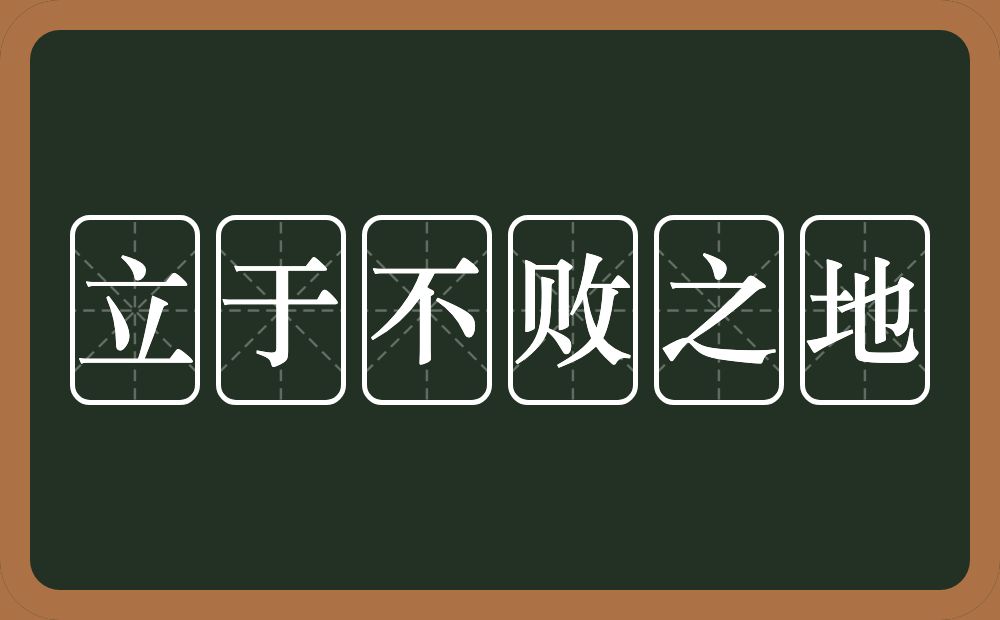 立于不败之地